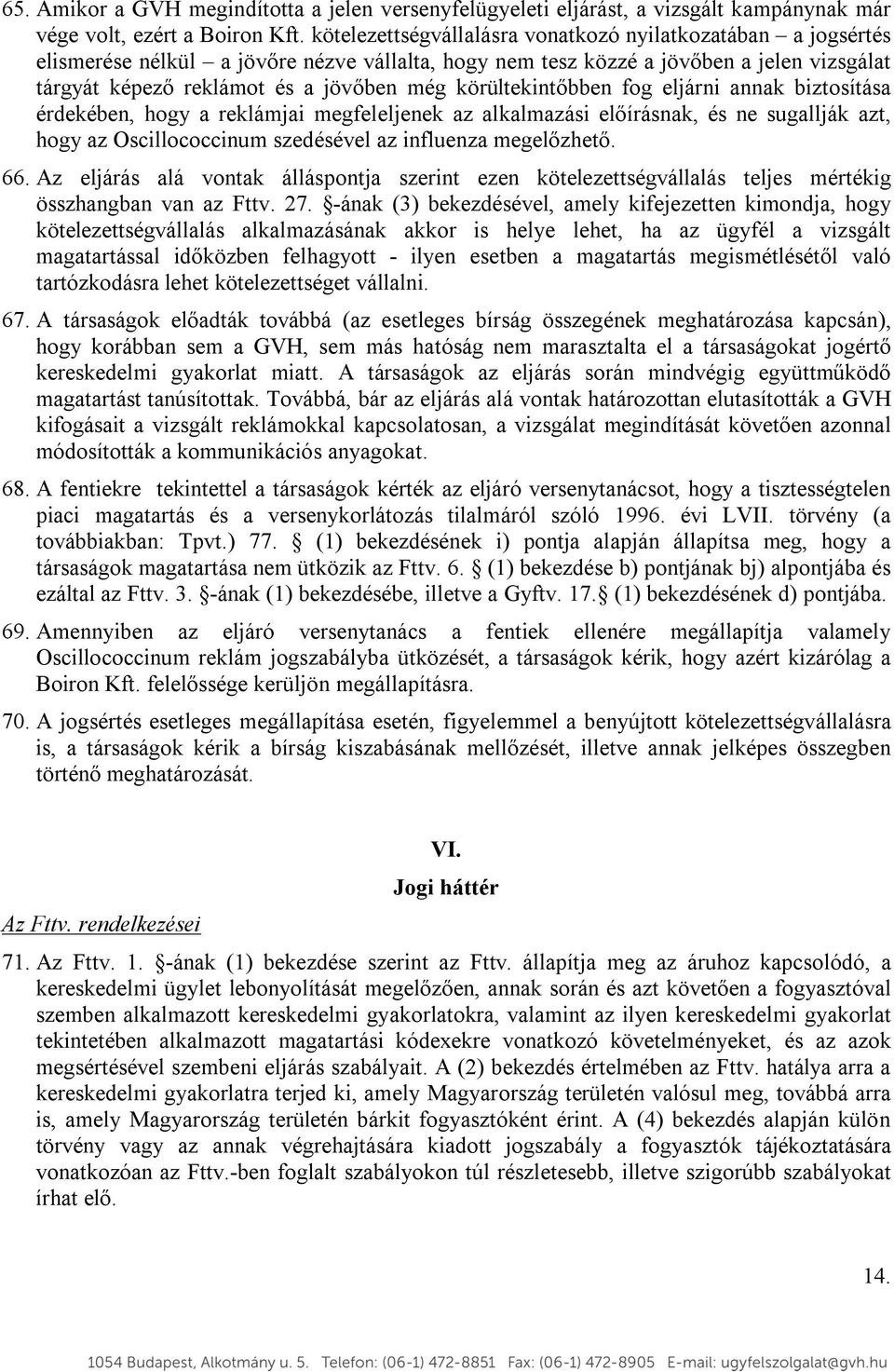 65. Amikor a GVH megindította a jelen versenyfelügyeleti eljárást, a vizsgált kampánynak már vége volt, ezért a Boiron Kft. kötelezettségvállalásra vonatkozó nyilatkozatában – a jogsértés elismerése nélkül – a jövőre nézve vállalta, hogy nem tesz közzé a jövőben a jelen vizsgálat tárgyát képező reklámot és a jövőben még körültekintőbben fog eljárni annak biztosítása érdekében, hogy a reklámjai megfeleljenek az alkalmazási előírásnak, és ne sugallják azt, hogy az Oscillococcinum szedésével az influenza megelőzhető.

66. Az eljárás alá vontak álláspontja szerint ezen kötelezettségvállalás teljes mértékig összhangban van az Fttv. 27. §-ának (3) bekezdésével, amely kifejezetten kimondja, hogy kötelezettségvállalás alkalmazásának akkor is helye lehet, ha az ügyfél a vizsgált magatartással időközben felhagyott - ilyen esetben a magatartás megismétlésétől való tartózkodásra lehet kötelezettséget vállalni.

67. A társaságok előadták továbbá (az esetleges bírság összegének meghatározása kapcsán), hogy korábban sem a GVH, sem más hatóság nem marasztalta el a társaságokat jogértő kereskedelmi gyakorlat miatt. A társaságok az eljárás során mindvégig együttműködő magatartást tanúsítottak. Továbbá, bár az eljárás alá vontak határozottan elutasították a GVH kifogásait a vizsgált reklámokkal kapcsolatosan, a vizsgálat megindítását követően azonnal módosították a kommunikációs anyagokat.

68. A fentiekre tekintettel a társaságok kérték az eljáró versenytanácsot, hogy a tisztességtelen piaci magatartás és a versenykorlátozás tilalmáról szóló 1996. évi LVII. törvény (a továbbiakban: Tpvt.) 77. § (1) bekezdésének i) pontja alapján állapítsa meg, hogy a társaságok magatartása nem ütközik az Fttv. 6. § (1) bekezdése b) pontjának bj) alpontjába és ezáltal az Fttv. 3. §-ának (1) bekezdésébe, illetve a Gyftv. 17.§ (1) bekezdésének d) pontjába.

69. Amennyiben az eljáró versenytanács a fentiek ellenére megállapítja valamely Oscillococcinum reklám jogszabályba ütközését, a társaságok kérik, hogy azért kizárólag a Boiron Kft. felelőssége kerüljön megállapításra.

70. A jogsértés esetleges megállapítása esetén, figyelemmel a benyújtott kötelezettségvállalásra is, a társaságok kérik a bírság kiszabásának mellőzését, illetve annak jelképes összegben történő meghatározását.

VI.
Jogi háttér

Az Fttv. rendelkezései

71. Az Fttv. 1. §-ának (1) bekezdése szerint az Fttv. állapítja meg az áruhoz kapcsolódó, a kereskedelmi ügylet lebonyolítását megelőzően, annak során és azt követően a fogyasztóval szemben alkalmazott kereskedelmi gyakorlatokra, valamint az ilyen kereskedelmi gyakorlat tekintetében alkalmazott magatartási kódexekre vonatkozó követelményeket, és az azok megsértésével szembeni eljárás szabályait. A (2) bekezdés értelmében az Fttv. hatálya arra a kereskedelmi gyakorlatra terjed ki, amely Magyarország területén valósul meg, továbbá arra is, amely Magyarország területén bárkit fogyasztóként érint. A (4) bekezdés alapján külön törvény vagy az annak végrehajtására kiadott jogszabály a fogyasztók tájékoztatására vonatkozóan az Fttv.-ben foglalt szabályokon túl részletesebb, illetve szigorúbb szabályokat írhat elő.

14.

1054 Budapest, Alkotmány u. 5. Telefon: (06-1) 472-8851 Fax: (06-1) 472-8905 E-mail: ugyfelszolgalat@gvh.hu